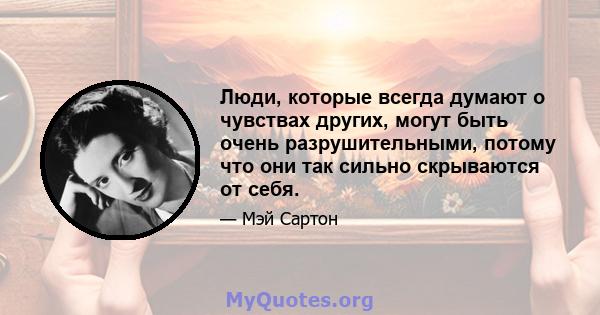 Люди, которые всегда думают о чувствах других, могут быть очень разрушительными, потому что они так сильно скрываются от себя.

— Мэй Сартон

MyQuotes.org